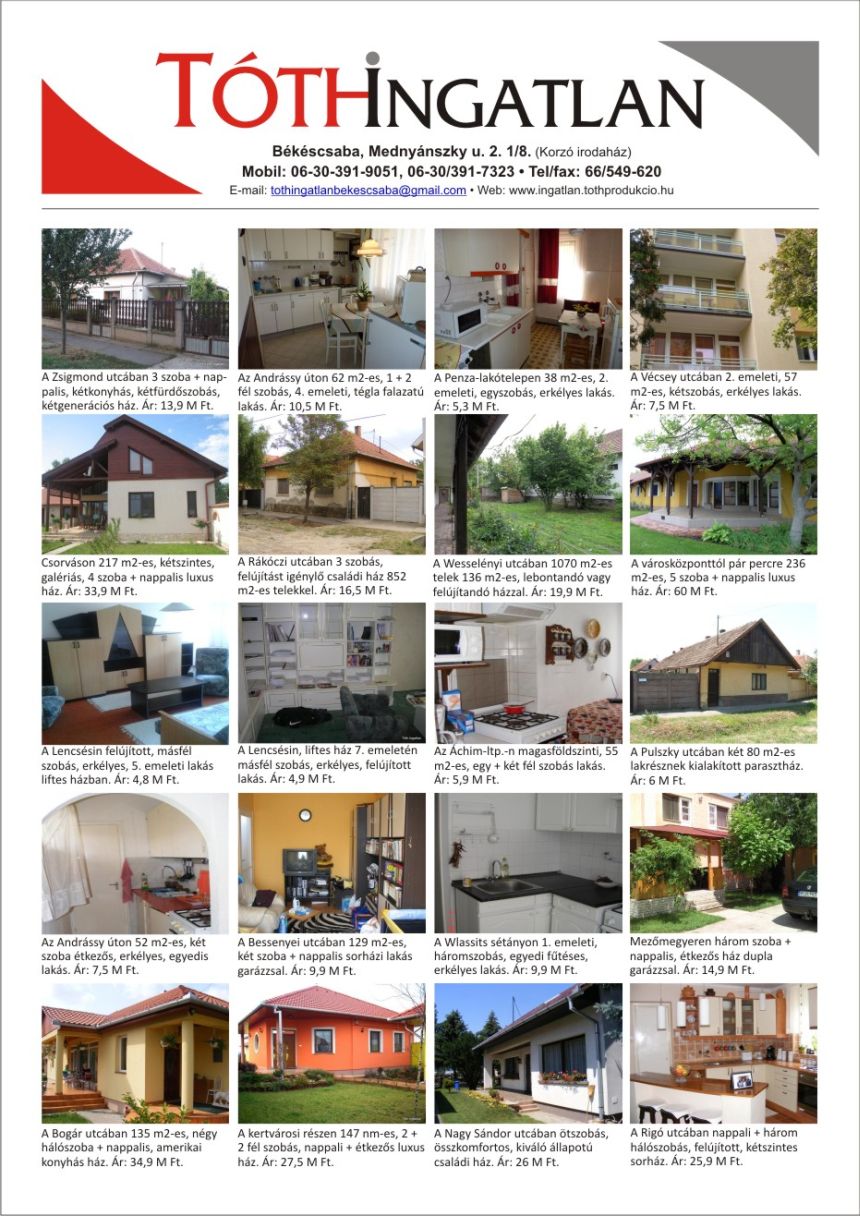 TÓTHINGATLAN

Békéscsaba, Mednyánszky u. 2. 1/8. (Korzó irodaház)
Mobil: 06-30-391-9051, 06-30/391-7323 • Tel/fax: 66/549-620
E-mail: tothingatlanbekescsaba@gmail.com • Web: www.ingatlan.tothprodukcio.hu

A Zsigmond utcában 3 szoba + nappalis, kétkonyhás, kétfürdőszobás, kétgenerációs ház. Ár: 13,9 M Ft.

Az Andrássy úton 62 m2-es, 1 + 2 fél szobás, 4. emeleti, tégla falazatú lakás. Ár: 10,5 M Ft.

A Penza-lakótelepen 38 m2-es, 2. emeleti, egyszobás, erkélyes lakás. Ár: 5,3 M Ft.

A Vécsey utcában 2. emeleti, 57 m2-es, kétszobás, erkélyes lakás. Ár: 7,5 M Ft.

Csorváson 217 m2-es, kétszintes, galériás, 4 szoba + nappalis luxus ház. Ár: 33,9 M Ft.

A Rákóczi utcában 3 szobás, felújítást igénylő családi ház 852 m2-es telekkel. Ár: 16,5 M Ft.

A Wesselényi utcában 1070 m2-es telek 136 m2-es, lebontandó vagy felújítandó házzal. Ár: 19,9 M Ft.

A városközponttól pár percre 236 m2-es, 5 szoba + nappalis luxus ház. Ár: 60 M Ft.

A Lencsésin felújított, másfél szobás, erkélyes, 5. emeleti lakás liftes házban. Ár: 4,8 M Ft.

A Lencsésin, liftes ház 7. emeletén másfél szobás, erkélyes, felújított lakás. Ár: 4,9 M Ft.

Az Áchim-ltp.-n magasföldszinti, 55 m2-es, egy + két fél szobás lakás. Ár: 5,9 M Ft.

A Pulszky utcában két 80 m2-es lakrésznek kialakított parasztház. Ár: 6 M Ft.

Az Andrássy úton 52 m2-es, két szoba étkezős, erkélyes, egyedis lakás. Ár: 7,5 M Ft.

A Bessenyei utcában 129 m2-es, két szoba + nappalis sorházi lakás garázzsal. Ár: 9,9 M Ft.

A Wlassits sétányon 1. emeleti, háromszobás, egyedi fűtéses, erkélyes lakás. Ár: 9,9 M Ft.

Mezőmegyeren három szoba + nappalis, étkezős ház dupla garázzsal. Ár: 14,9 M Ft.

A Bogár utcában 135 m2-es, négy hálószoba + nappalis, amerikai konyhás ház. Ár: 34,9 M Ft.

A kertvárosi részen 147 nm-es, 2 + 2 fél szobás, nappali + étkezős luxus ház. Ár: 27,5 M Ft.

A Nagy Sándor utcában ötszobás, összkomfortos, kiváló állapotú családi ház. Ár: 26 M Ft.

A Rigó utcában nappali + három hálószobás, felújított, kétszintes sorház. Ár: 25,9 M Ft.